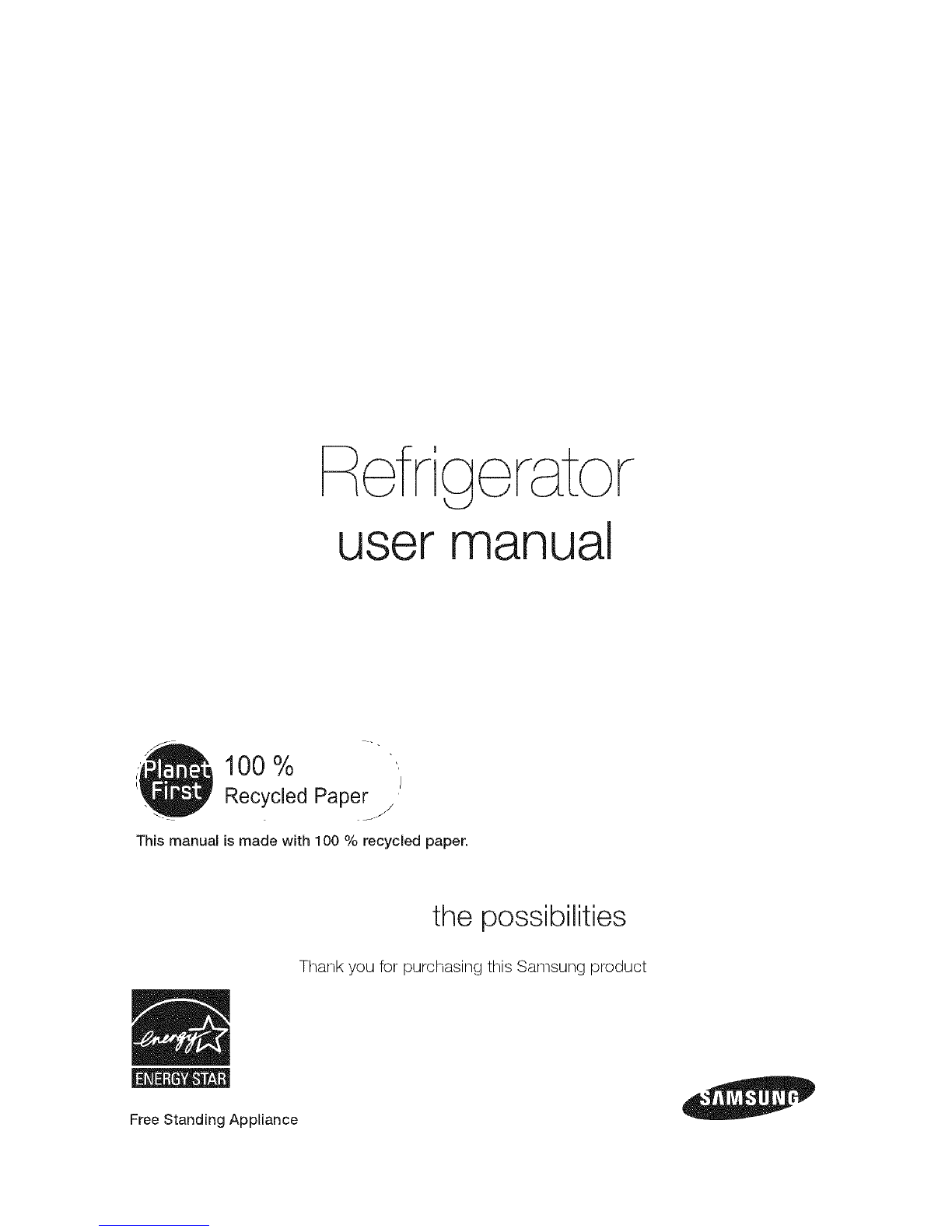 Refrigerator
user manual

Planet First 100 %
Recycled Paper

This manual is made with 100 % recycled paper.

the possibilities

Thank you for purchasing this Samsung product

energy
ENERGY STAR

Free Standing Appliance

SAMSUNG